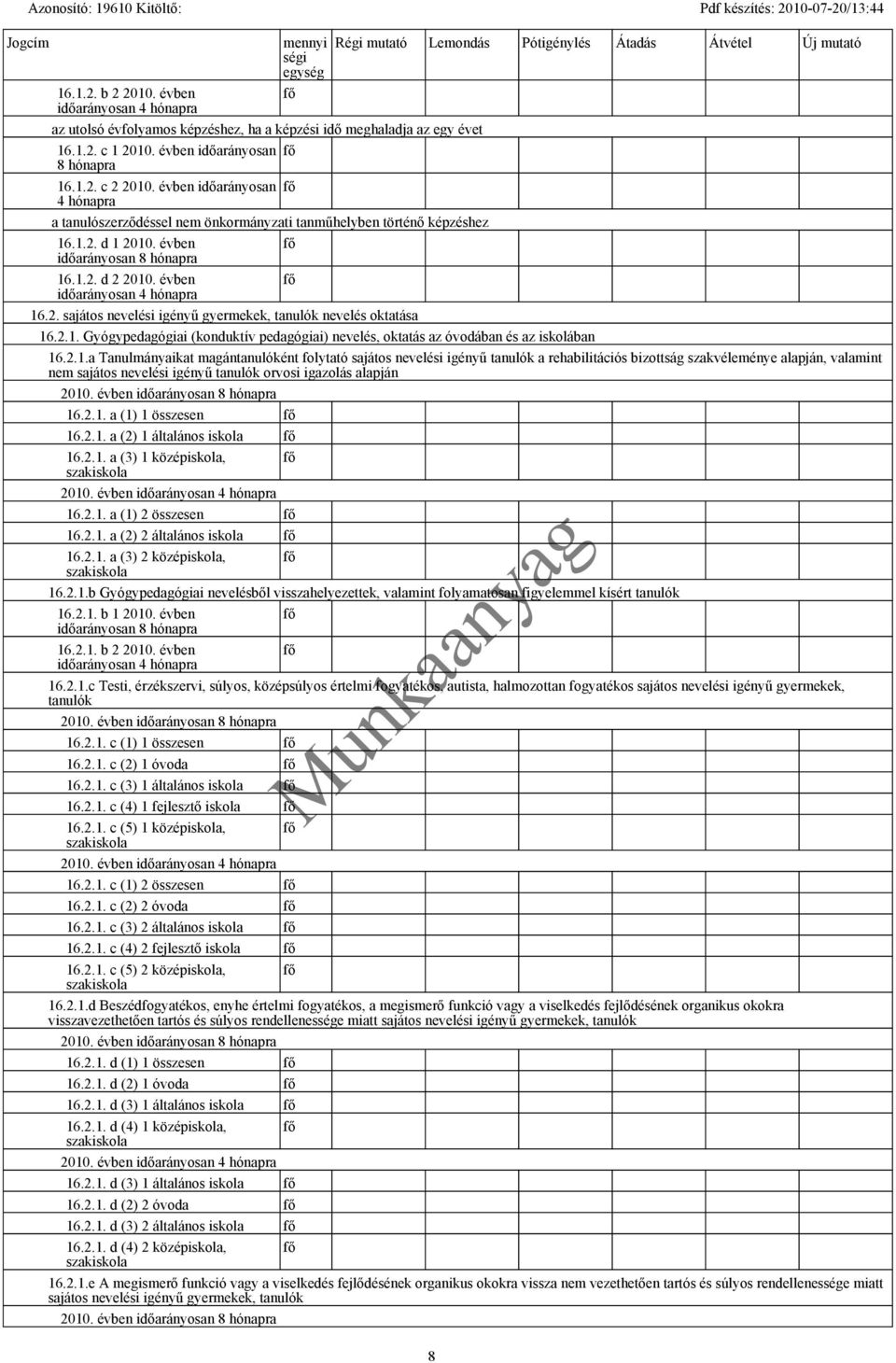 Azonosító: 19610 Kitöltő: Pdf készítés: 2010-07-20/13:44

| Jogcím | mennyiségi egység | Régi mutató | Lemondás | Pótigénylés | Átadás | Átvétel | Új mutató |
|---|---|---|---|---|---|---|---|
| 16.1.2. b 2 2010. évben időarányosan 4 hónapra | fő | | | | | | |
| az utolsó évfolyamos képzéshez, ha a képzési idő meghaladja az egy évet | | | | | | | |
| 16.1.2. c 1 2010. évben időarányosan 8 hónapra | fő | | | | | | |
| 16.1.2. c 2 2010. évben időarányosan 4 hónapra | fő | | | | | | |
| a tanulószerződéssel nem önkormányzati tanműhelyben történő képzéshez | | | | | | | |
| 16.1.2. d 1 2010. évben időarányosan 8 hónapra | fő | | | | | | |
| 16.1.2. d 2 2010. évben időarányosan 4 hónapra | fő | | | | | | |
| 16.2. sajátos nevelési igényű gyermekek, tanulók nevelés oktatása | | | | | | | |
| 16.2.1. Gyógypedagógiai (konduktív pedagógiai) nevelés, oktatás az óvodában és az iskolában | | | | | | | |
| 16.2.1.a Tanulmányaikat magántanulóként folytató sajátos nevelési igényű tanulók a rehabilitációs bizottság szakvéleménye alapján, valamint nem sajátos nevelési igényű tanulók orvosi igazolás alapján | | | | | | | |
| 2010. évben időarányosan 8 hónapra | | | | | | | |
| 16.2.1. a (1) 1 összesen | fő | | | | | | |
| 16.2.1. a (2) 1 általános iskola | fő | | | | | | |
| 16.2.1. a (3) 1 középiskola, szakiskola | fő | | | | | | |
| 2010. évben időarányosan 4 hónapra | | | | | | | |
| 16.2.1. a (1) 2 összesen | fő | | | | | | |
| 16.2.1. a (2) 2 általános iskola | fő | | | | | | |
| 16.2.1. a (3) 2 középiskola, szakiskola | fő | | | | | | |
| 16.2.1.b Gyógypedagógiai nevelésből visszahelyezettek, valamint folyamatosan figyelemmel kísért tanulók | | | | | | | |
| 16.2.1. b 1 2010. évben időarányosan 8 hónapra | fő | | | | | | |
| 16.2.1. b 2 2010. évben időarányosan 4 hónapra | fő | | | | | | |
| 16.2.1.c Testi, érzékszervi, súlyos, középsúlyos értelmi fogyatékos, autista, halmozottan fogyatékos sajátos nevelési igényű gyermekek, tanulók | | | | | | | |
| 2010. évben időarányosan 8 hónapra | | | | | | | |
| 16.2.1. c (1) 1 összesen | fő | | | | | | |
| 16.2.1. c (2) 1 óvoda | fő | | | | | | |
| 16.2.1. c (3) 1 általános iskola | fő | | | | | | |
| 16.2.1. c (4) 1 fejlesztő iskola | fő | | | | | | |
| 16.2.1. c (5) 1 középiskola, szakiskola | fő | | | | | | |
| 2010. évben időarányosan 4 hónapra | | | | | | | |
| 16.2.1. c (1) 2 összesen | fő | | | | | | |
| 16.2.1. c (2) 2 óvoda | fő | | | | | | |
| 16.2.1. c (3) 2 általános iskola | fő | | | | | | |
| 16.2.1. c (4) 2 fejlesztő iskola | fő | | | | | | |
| 16.2.1. c (5) 2 középiskola, szakiskola | fő | | | | | | |
| 16.2.1.d Beszédfogyatékos, enyhe értelmi fogyatékos, a megismerő funkció vagy a viselkedés fejlődésének organikus okokra visszavezethetően tartós és súlyos rendellenessége miatt sajátos nevelési igényű gyermekek, tanulók | | | | | | | |
| 2010. évben időarányosan 8 hónapra | | | | | | | |
| 16.2.1. d (1) 1 összesen | fő | | | | | | |
| 16.2.1. d (2) 1 óvoda | fő | | | | | | |
| 16.2.1. d (3) 1 általános iskola | fő | | | | | | |
| 16.2.1. d (4) 1 középiskola, szakiskola | fő | | | | | | |
| 2010. évben időarányosan 4 hónapra | | | | | | | |
| 16.2.1. d (3) 1 általános iskola | fő | | | | | | |
| 16.2.1. d (2) 2 óvoda | fő | | | | | | |
| 16.2.1. d (3) 2 általános iskola | fő | | | | | | |
| 16.2.1. d (4) 2 középiskola, szakiskola | fő | | | | | | |
| 16.2.1.e A megismerő funkció vagy a viselkedés fejlődésének organikus okokra vissza nem vezethetően tartós és súlyos rendellenessége miatt sajátos nevelési igényű gyermekek, tanulók | | | | | | | |
| 2010. évben időarányosan 8 hónapra | | | | | | | |

Munkaanyag

8